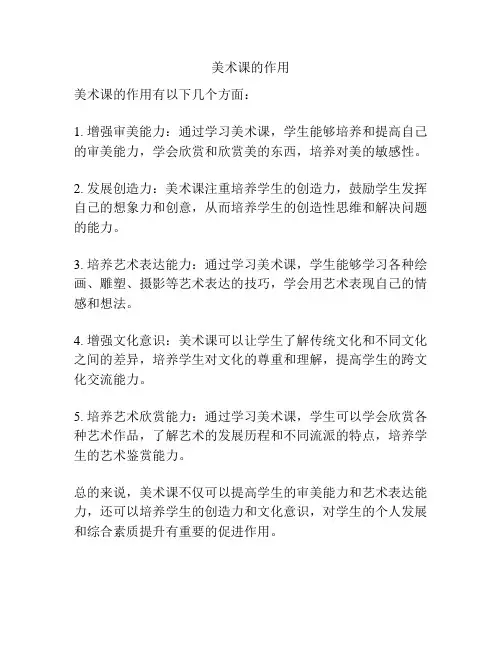 美术课的作用

美术课的作用有以下几个方面：

1. 增强审美能力：通过学习美术课，学生能够培养和提高自己的审美能力，学会欣赏和欣赏美的东西，培养对美的敏感性。

2. 发展创造力：美术课注重培养学生的创造力，鼓励学生发挥自己的想象力和创意，从而培养学生的创造性思维和解决问题的能力。

3. 培养艺术表达能力：通过学习美术课，学生能够学习各种绘画、雕塑、摄影等艺术表达的技巧，学会用艺术表现自己的情感和想法。

4. 增强文化意识：美术课可以让学生了解传统文化和不同文化之间的差异，培养学生对文化的尊重和理解，提高学生的跨文化交流能力。

5. 培养艺术欣赏能力：通过学习美术课，学生可以学会欣赏各种艺术作品，了解艺术的发展历程和不同流派的特点，培养学生的艺术鉴赏能力。

总的来说，美术课不仅可以提高学生的审美能力和艺术表达能力，还可以培养学生的创造力和文化意识，对学生的个人发展和综合素质提升有重要的促进作用。